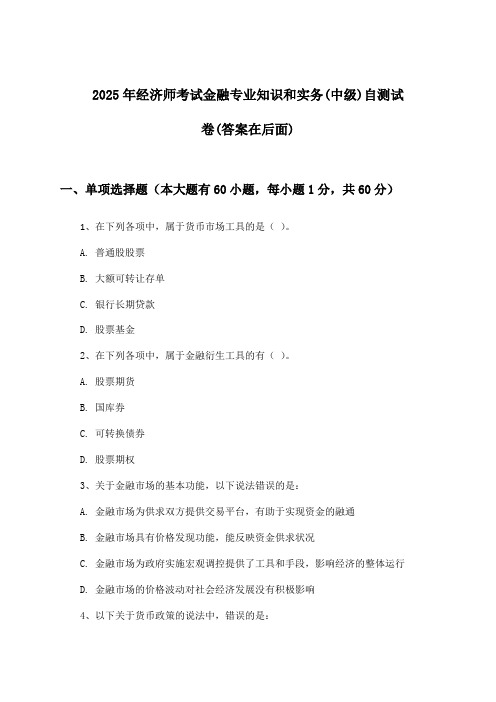 2025年经济师考试金融专业知识和实务(中级)自测试卷(答案在后面)

一、单项选择题（本大题有60小题，每小题1分，共60分）

1、在下列各项中，属于货币市场工具的是（ ）。

A. 普通股股票

B. 大额可转让存单

C. 银行长期贷款

D. 股票基金

2、在下列各项中，属于金融衍生工具的有（ ）。

A. 股票期货

B. 国库券

C. 可转换债券

D. 股票期权

3、关于金融市场的基本功能，以下说法错误的是：

A. 金融市场为供求双方提供交易平台，有助于实现资金的融通

B. 金融市场具有价格发现功能，能反映资金供求状况

C. 金融市场为政府实施宏观调控提供了工具和手段，影响经济的整体运行

D. 金融市场的价格波动对社会经济发展没有积极影响

4、以下关于货币政策的说法中，错误的是：